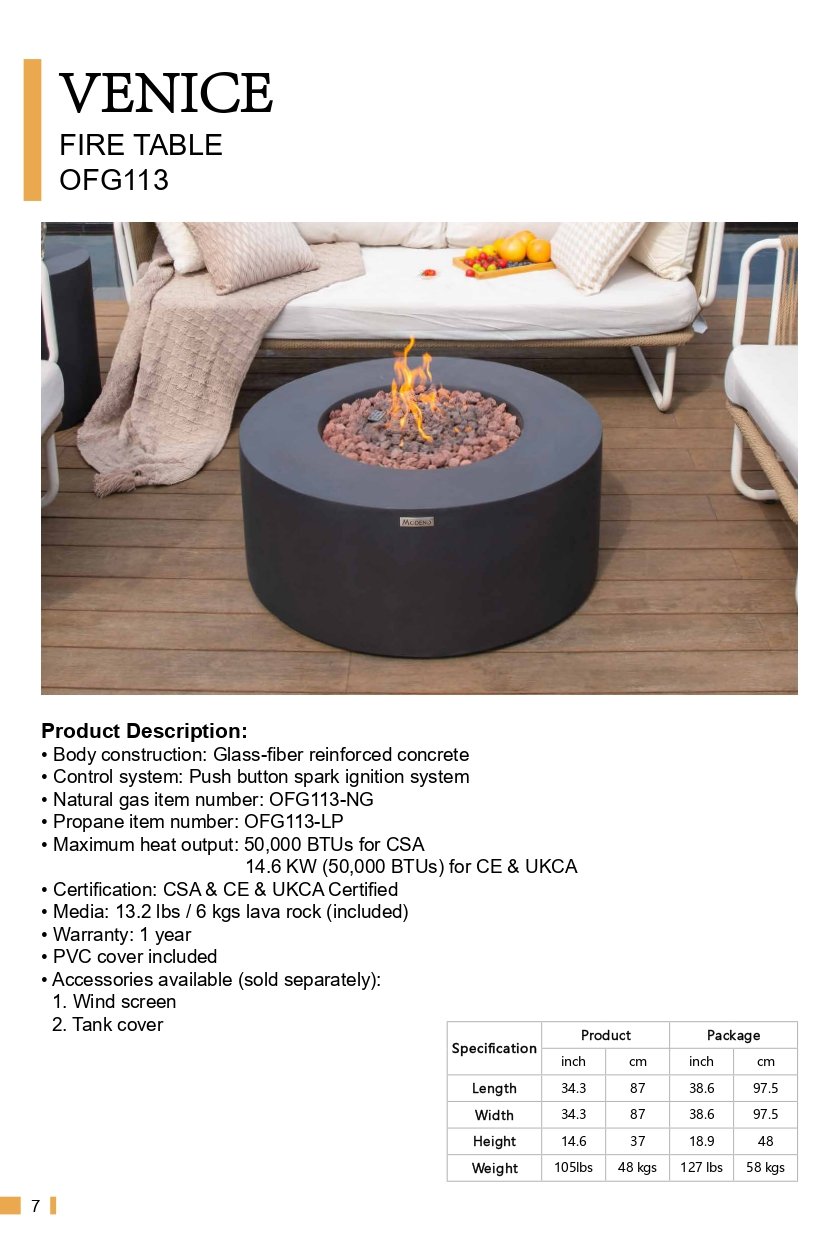 VENICE
FIRE TABLE
OFG113

MODENO

Product Description:
• Body construction: Glass-fiber reinforced concrete
• Control system: Push button spark ignition system
• Natural gas item number: OFG113-NG
• Propane item number: OFG113-LP
• Maximum heat output: 50,000 BTUs for CSA
14.6 KW (50,000 BTUs) for CE & UKCA
• Certification: CSA & CE & UKCA Certified
• Media: 13.2 lbs / 6 kgs lava rock (included)
• Warranty: 1 year
• PVC cover included
• Accessories available (sold separately):
1. Wind screen
2. Tank cover

| Specification | Product | | Package | |
|---|---|---|---|---|
| | inch | cm | inch | cm |
| Length | 34.3 | 87 | 38.6 | 97.5 |
| Width | 34.3 | 87 | 38.6 | 97.5 |
| Height | 14.6 | 37 | 18.9 | 48 |
| Weight | 105lbs | 48 kgs | 127 lbs | 58 kgs |

7